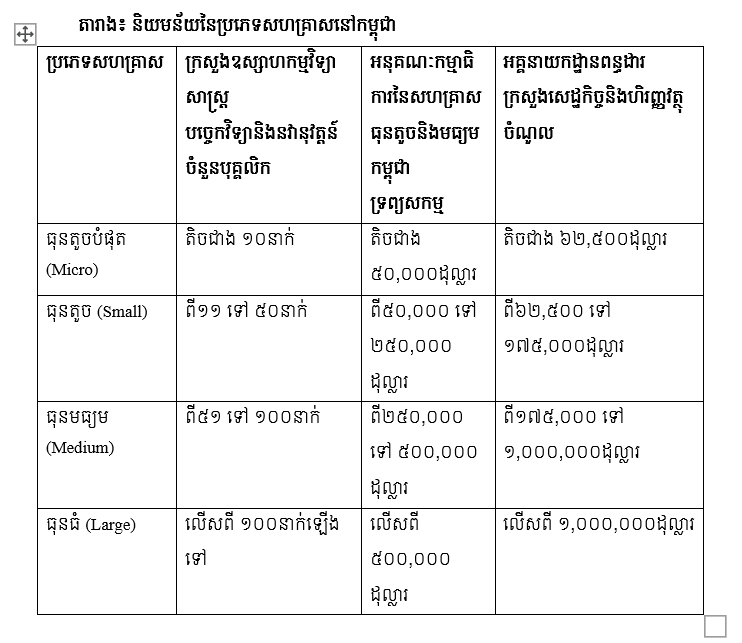 តារាង៖ និយមន័យនៃប្រភេទសហគ្រាសនៅកម្ពុជា

| ប្រភេទសហគ្រាស | ក្រសួងឧស្សាហកម្មវិទ្យាសាស្ត្រ បច្ចេកវិទ្យានិងនវានុវត្តន៍ ចំនួនបុគ្គលិក | អនុគណៈកម្មាធិការនៃសហគ្រាសធុនតូចនិងមធ្យមកម្ពុជា ទ្រព្យសកម្ម | អគ្គនាយកដ្ឋានពន្ធដារ ក្រសួងសេដ្ឋកិច្ចនិងហិរញ្ញវត្ថុ ចំណូល |
|---|---|---|---|
| ធុនតូចបំផុត (Micro) | តិចជាង ១០នាក់ | តិចជាង ៥០,០០០ដុល្លារ | តិចជាង ៦២,៥០០ដុល្លារ |
| ធុនតូច (Small) | ពី១១ ទៅ ៥០នាក់ | ពី៥០,០០០ ទៅ ២៥០,០០០ ដុល្លារ | ពី៦២,៥០០ ទៅ ១៧៥,០០០ដុល្លារ |
| ធុនមធ្យម (Medium) | ពី៥១ ទៅ ១០០នាក់ | ពី២៥០,០០០ ទៅ ៥០០,០០០ ដុល្លារ | ពី១៧៥,០០០ ទៅ ១,០០០,០០០ដុល្លារ |
| ធុនធំ (Large) | លើសពី ១០០នាក់ឡើងទៅ | លើសពី ៥០០,០០០ ដុល្លារ | លើសពី ១,០០០,០០០ដុល្លារ |